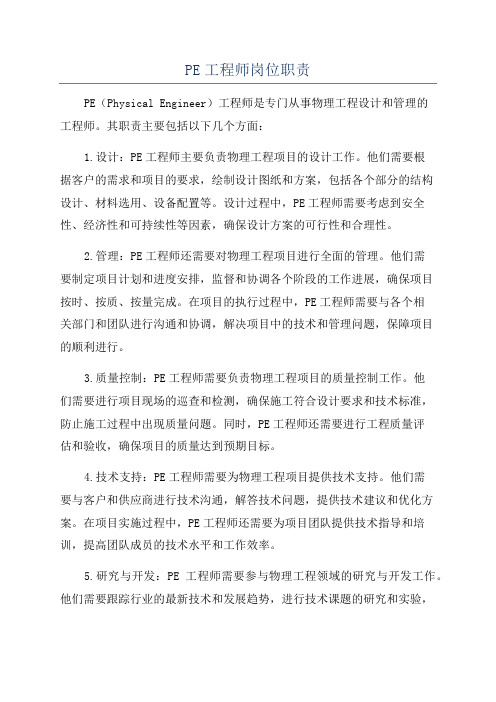 PE工程师岗位职责

PE（Physical Engineer）工程师是专门从事物理工程设计和管理的工程师。其职责主要包括以下几个方面：

1.设计：PE工程师主要负责物理工程项目的设计工作。他们需要根据客户的需求和项目的要求，绘制设计图纸和方案，包括各个部分的结构设计、材料选用、设备配置等。设计过程中，PE工程师需要考虑到安全性、经济性和可持续性等因素，确保设计方案的可行性和合理性。

2.管理：PE工程师还需要对物理工程项目进行全面的管理。他们需要制定项目计划和进度安排，监督和协调各个阶段的工作进展，确保项目按时、按质、按量完成。在项目的执行过程中，PE工程师需要与各个相关部门和团队进行沟通和协调，解决项目中的技术和管理问题，保障项目的顺利进行。

3.质量控制：PE工程师需要负责物理工程项目的质量控制工作。他们需要进行项目现场的巡查和检测，确保施工符合设计要求和技术标准，防止施工过程中出现质量问题。同时，PE工程师还需要进行工程质量评估和验收，确保项目的质量达到预期目标。

4.技术支持：PE工程师需要为物理工程项目提供技术支持。他们需要与客户和供应商进行技术沟通，解答技术问题，提供技术建议和优化方案。在项目实施过程中，PE工程师还需要为项目团队提供技术指导和培训，提高团队成员的技术水平和工作效率。

5.研究与开发：PE 工程师需要参与物理工程领域的研究与开发工作。他们需要跟踪行业的最新技术和发展趋势，进行技术课题的研究和实验，